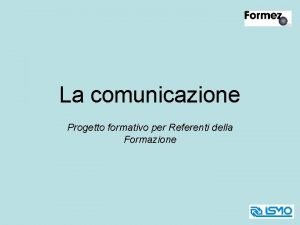 Formez

La comunicazione

Progetto formativo per Referenti della Formazione

ISMO